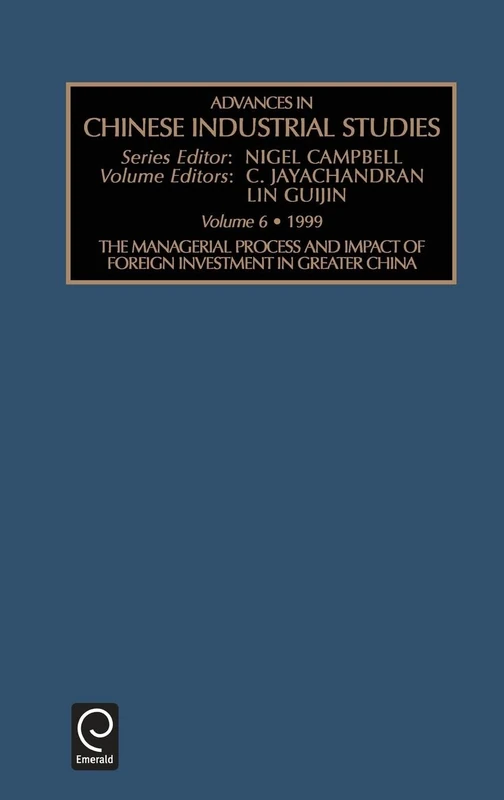 ADVANCES IN
CHINESE INDUSTRIAL STUDIES
Series Editor: NIGEL CAMPBELL
Volume Editors: C. JAYACHANDRAN
LIN GUIJIN

Volume 6 • 1999

THE MANAGERIAL PROCESS AND IMPACT OF FOREIGN INVESTMENT IN GREATER CHINA

Emerald